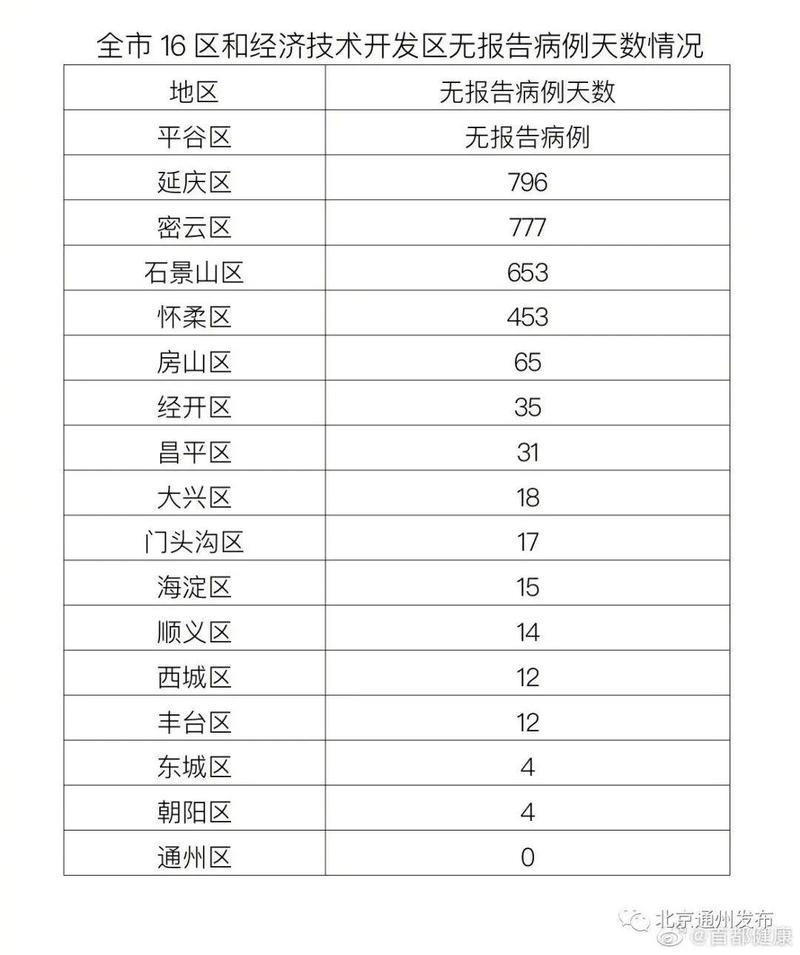 全市 16 区和经济技术开发区无报告病例天数情况

| 地区 | 无报告病例天数 |
|---|---|
| 平谷区 | 无报告病例 |
| 延庆区 | 796 |
| 密云区 | 777 |
| 石景山区 | 653 |
| 怀柔区 | 453 |
| 房山区 | 65 |
| 经开区 | 35 |
| 昌平区 | 31 |
| 大兴区 | 18 |
| 门头沟区 | 17 |
| 海淀区 | 15 |
| 顺义区 | 14 |
| 西城区 | 12 |
| 丰台区 | 12 |
| 东城区 | 4 |
| 朝阳区 | 4 |
| 通州区 | 0 |

北京通州发布
@首都健康